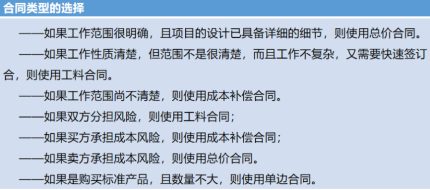 合同类型的选择

——如果工作范围很明确，且项目的设计已具备详细的细节，则使用总价合同。

——如果工作性质清楚，但范围不是很清楚，而且工作不复杂，又需要快速签订合，则使用工料合同。

——如果工作范围尚不清楚，则使用成本补偿合同。

——如果双方分担风险，则使用工料合同；

——如果买方承担成本风险，则使用成本补偿合同；

——如果卖方承担成本风险，则使用总价合同。

——如果是购买标准产品，且数量不大，则使用单边合同。